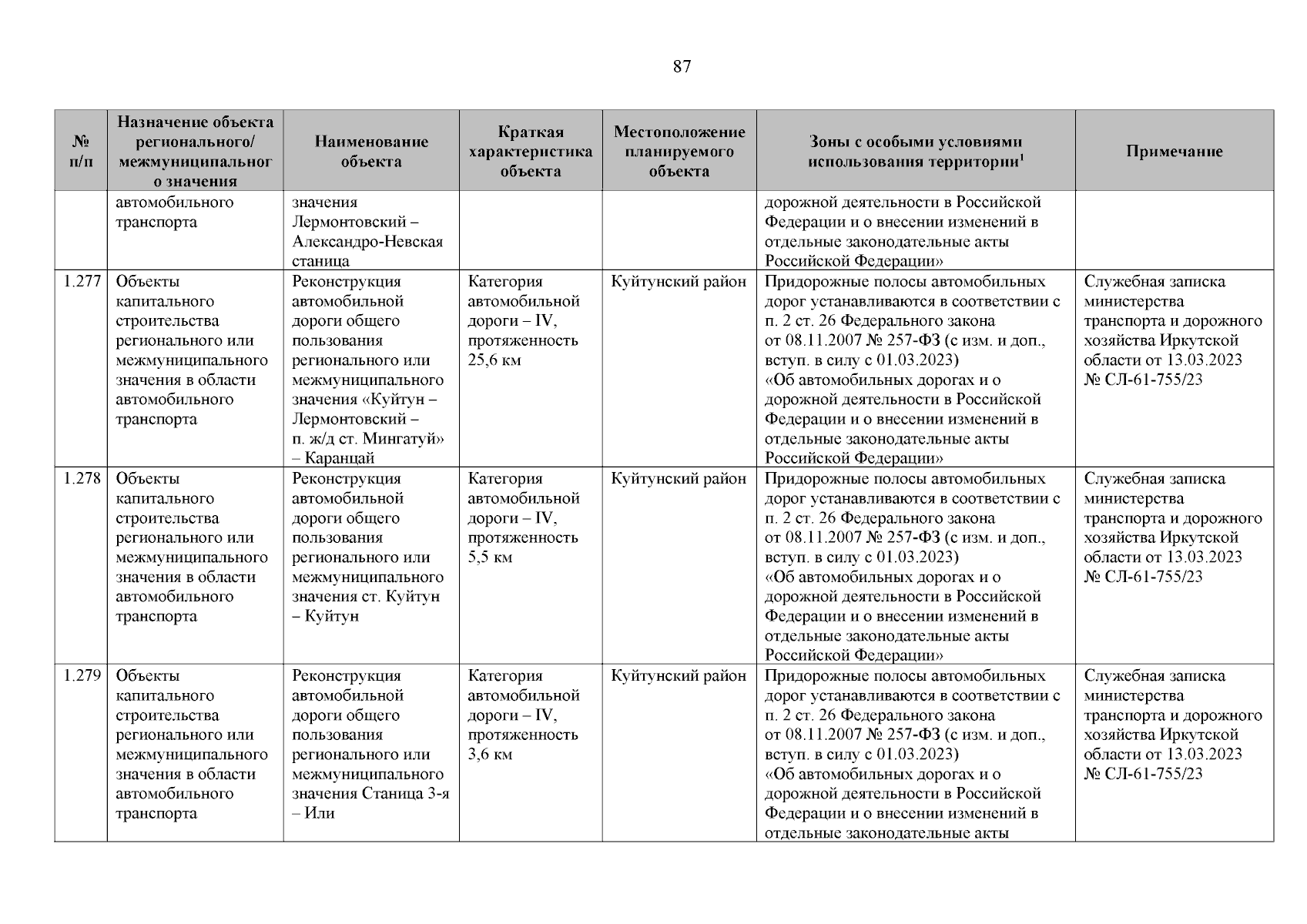 87

| № п/п | Назначение объекта регионального/ межмуниципального значения | Наименование объекта | Краткая характеристика объекта | Местоположение планируемого объекта | Зоны с особыми условиями использования территории$^1$ | Примечание |
|---|---|---|---|---|---|---|
| | автомобильного транспорта | значения Лермонтовский – Александро-Невская станица | | | дорожной деятельности в Российской Федерации и о внесении изменений в отдельные законодательные акты Российской Федерации» | |
| 1.277 | Объекты капитального строительства регионального или межмуниципального значения в области автомобильного транспорта | Реконструкция автомобильной дороги общего пользования регионального или межмуниципального значения «Куйтун – Лермонтовский – п. ж/д ст. Мингатуй» – Каранцай | Категория автомобильной дороги – IV, протяженность 25,6 км | Куйтунский район | Придорожные полосы автомобильных дорог устанавливаются в соответствии с п. 2 ст. 26 Федерального закона от 08.11.2007 № 257-ФЗ (с изм. и доп., вступ. в силу с 01.03.2023) «Об автомобильных дорогах и о дорожной деятельности в Российской Федерации и о внесении изменений в отдельные законодательные акты Российской Федерации» | Служебная записка министерства транспорта и дорожного хозяйства Иркутской области от 13.03.2023 № СЛ-61-755/23 |
| 1.278 | Объекты капитального строительства регионального или межмуниципального значения в области автомобильного транспорта | Реконструкция автомобильной дороги общего пользования регионального или межмуниципального значения ст. Куйтун – Куйтун | Категория автомобильной дороги – IV, протяженность 5,5 км | Куйтунский район | Придорожные полосы автомобильных дорог устанавливаются в соответствии с п. 2 ст. 26 Федерального закона от 08.11.2007 № 257-ФЗ (с изм. и доп., вступ. в силу с 01.03.2023) «Об автомобильных дорогах и о дорожной деятельности в Российской Федерации и о внесении изменений в отдельные законодательные акты Российской Федерации» | Служебная записка министерства транспорта и дорожного хозяйства Иркутской области от 13.03.2023 № СЛ-61-755/23 |
| 1.279 | Объекты капитального строительства регионального или межмуниципального значения в области автомобильного транспорта | Реконструкция автомобильной дороги общего пользования регионального или межмуниципального значения Станица 3-я – Или | Категория автомобильной дороги – IV, протяженность 3,6 км | Куйтунский район | Придорожные полосы автомобильных дорог устанавливаются в соответствии с п. 2 ст. 26 Федерального закона от 08.11.2007 № 257-ФЗ (с изм. и доп., вступ. в силу с 01.03.2023) «Об автомобильных дорогах и о дорожной деятельности в Российской Федерации и о внесении изменений в отдельные законодательные акты | Служебная записка министерства транспорта и дорожного хозяйства Иркутской области от 13.03.2023 № СЛ-61-755/23 |